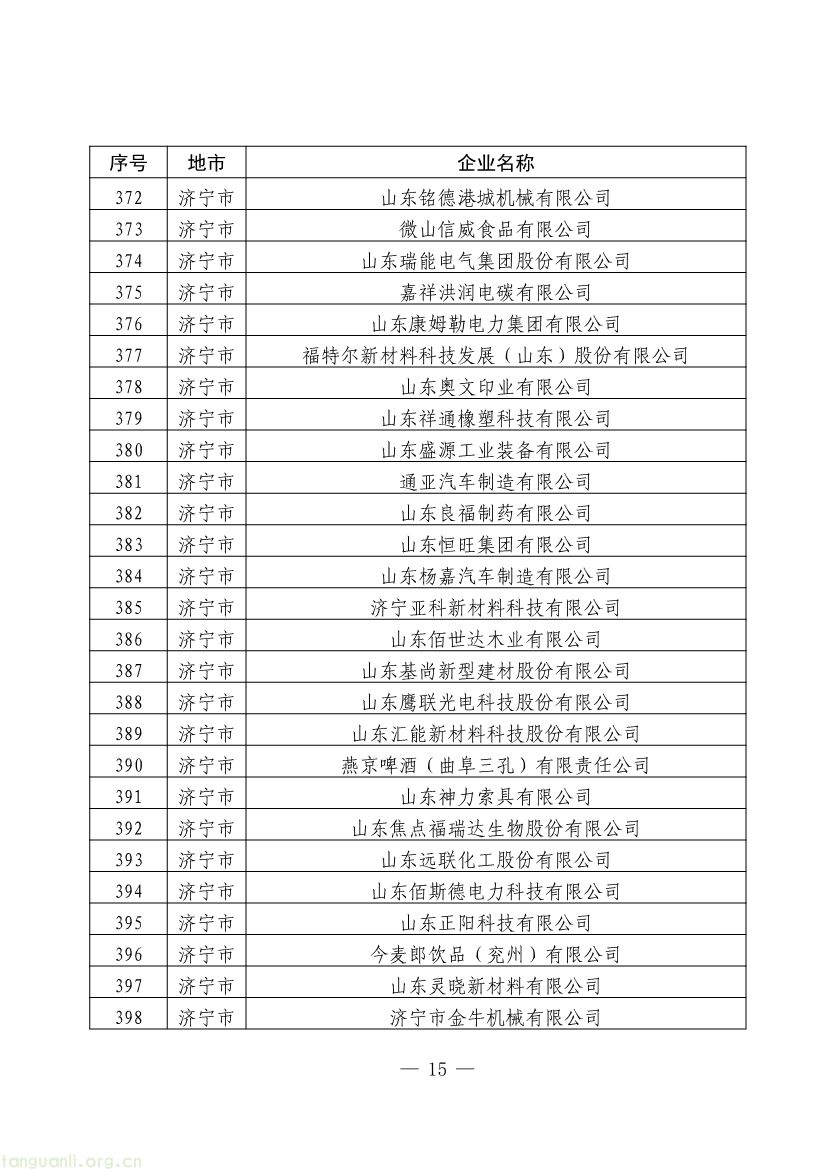 | 序号 | 地市 | 企业名称 |
|---|---|---|
| 372 | 济宁市 | 山东铭德港城机械有限公司 |
| 373 | 济宁市 | 微山信威食品有限公司 |
| 374 | 济宁市 | 山东瑞能电气集团股份有限公司 |
| 375 | 济宁市 | 嘉祥洪润电碳有限公司 |
| 376 | 济宁市 | 山东康姆勒电力集团有限公司 |
| 377 | 济宁市 | 福特尔新材料科技发展（山东）股份有限公司 |
| 378 | 济宁市 | 山东奥文印业有限公司 |
| 379 | 济宁市 | 山东祥通橡塑科技有限公司 |
| 380 | 济宁市 | 山东盛源工业装备有限公司 |
| 381 | 济宁市 | 通亚汽车制造有限公司 |
| 382 | 济宁市 | 山东良福制药有限公司 |
| 383 | 济宁市 | 山东恒旺集团有限公司 |
| 384 | 济宁市 | 山东杨嘉汽车制造有限公司 |
| 385 | 济宁市 | 济宁亚科新材料科技有限公司 |
| 386 | 济宁市 | 山东佰世达木业有限公司 |
| 387 | 济宁市 | 山东基尚新型建材股份有限公司 |
| 388 | 济宁市 | 山东鹰联光电科技股份有限公司 |
| 389 | 济宁市 | 山东汇能新材料科技股份有限公司 |
| 390 | 济宁市 | 燕京啤酒（曲阜三孔）有限责任公司 |
| 391 | 济宁市 | 山东神力索具有限公司 |
| 392 | 济宁市 | 山东焦点福瑞达生物股份有限公司 |
| 393 | 济宁市 | 山东远联化工股份有限公司 |
| 394 | 济宁市 | 山东佰斯德电力科技有限公司 |
| 395 | 济宁市 | 山东正阳科技有限公司 |
| 396 | 济宁市 | 今麦郎饮品（兖州）有限公司 |
| 397 | 济宁市 | 山东灵晓新材料有限公司 |
| 398 | 济宁市 | 济宁市金牛机械有限公司 |

— 15 —

tanguanli.org.cn